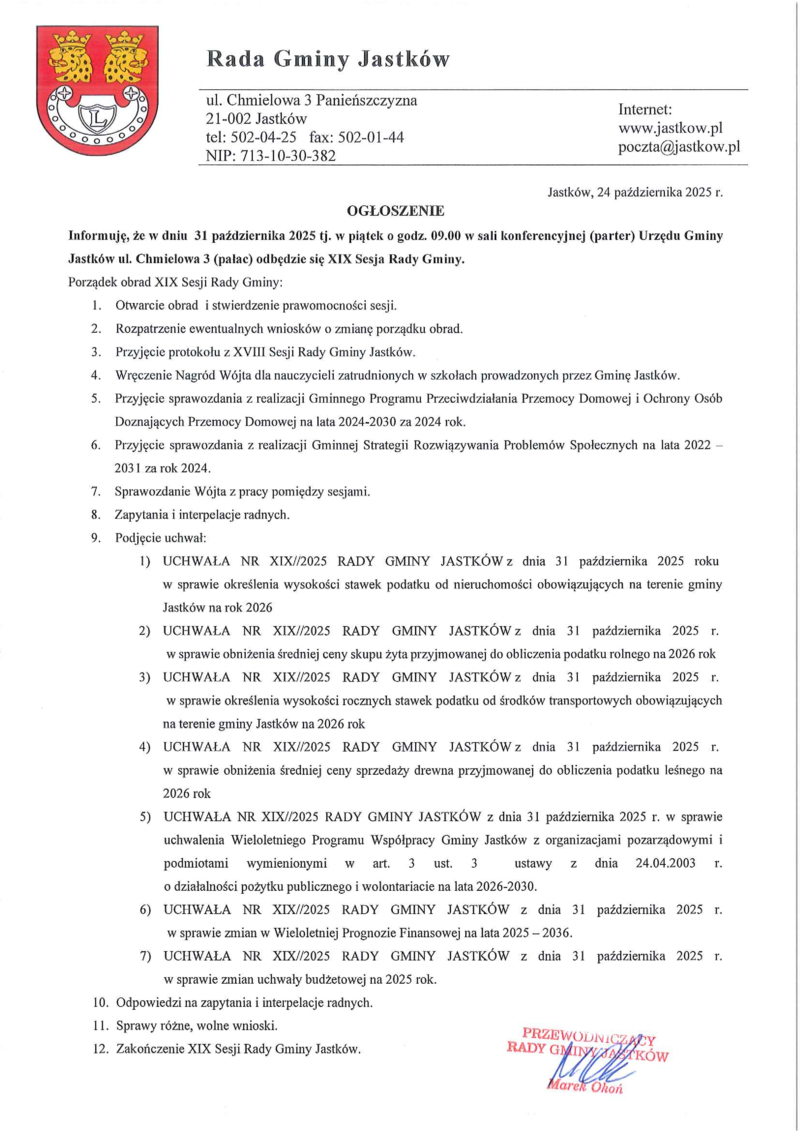 Rada Gminy Jastków

ul. Chmielowa 3 Panieńszczyzna
21-002 Jastków
tel: 502-04-25 fax: 502-01-44
NIP: 713-10-30-382

Internet:
www.jastkow.pl
poczta@jastkow.pl

Jastków, 24 października 2025 r.

OGŁOSZENIE

Informuję, że w dniu 31 października 2025 tj. w piątek o godz. 09.00 w sali konferencyjnej (parter) Urzędu Gminy Jastków ul. Chmielowa 3 (pałac) odbędzie się XIX Sesja Rady Gminy.

Porządek obrad XIX Sesji Rady Gminy:

1. Otwarcie obrad i stwierdzenie prawomocności sesji.
2. Rozpatrzenie ewentualnych wniosków o zmianę porządku obrad.
3. Przyjęcie protokołu z XVIII Sesji Rady Gminy Jastków.
4. Wręczenie Nagród Wójta dla nauczycieli zatrudnionych w szkołach prowadzonych przez Gminę Jastków.
5. Przyjęcie sprawozdania z realizacji Gminnego Programu Przeciwdziałania Przemocy Domowej i Ochrony Osób Doznających Przemocy Domowej na lata 2024-2030 za 2024 rok.
6. Przyjęcie sprawozdania z realizacji Gminnej Strategii Rozwiązywania Problemów Społecznych na lata 2022 – 2031 za rok 2024.
7. Sprawozdanie Wójta z pracy pomiędzy sesjami.
8. Zapytania i interpelacje radnych.
9. Podjęcie uchwał:
1) UCHWAŁA NR XIX//2025 RADY GMINY JASTKÓW z dnia 31 października 2025 roku w sprawie określenia wysokości stawek podatku od nieruchomości obowiązujących na terenie gminy Jastków na rok 2026
2) UCHWAŁA NR XIX//2025 RADY GMINY JASTKÓW z dnia 31 października 2025 r. w sprawie obniżenia średniej ceny skupu żyta przyjmowanej do obliczenia podatku rolnego na 2026 rok
3) UCHWAŁA NR XIX//2025 RADY GMINY JASTKÓW z dnia 31 października 2025 r. w sprawie określenia wysokości rocznych stawek podatku od środków transportowych obowiązujących na terenie gminy Jastków na 2026 rok
4) UCHWAŁA NR XIX//2025 RADY GMINY JASTKÓW z dnia 31 października 2025 r. w sprawie obniżenia średniej ceny sprzedaży drewna przyjmowanej do obliczenia podatku leśnego na 2026 rok
5) UCHWAŁA NR XIX//2025 RADY GMINY JASTKÓW z dnia 31 października 2025 r. w sprawie uchwalenia Wieloletniego Programu Współpracy Gminy Jastków z organizacjami pozarządowymi i podmiotami wymienionymi w art. 3 ust. 3 ustawy z dnia 24.04.2003 r. o działalności pożytku publicznego i wolontariacie na lata 2026-2030.
6) UCHWAŁA NR XIX//2025 RADY GMINY JASTKÓW z dnia 31 października 2025 r. w sprawie zmian w Wieloletniej Prognozie Finansowej na lata 2025 – 2036.
7) UCHWAŁA NR XIX//2025 RADY GMINY JASTKÓW z dnia 31 października 2025 r. w sprawie zmian uchwały budżetowej na 2025 rok.
10. Odpowiedzi na zapytania i interpelacje radnych.
11. Sprawy różne, wolne wnioski.
12. Zakończenie XIX Sesji Rady Gminy Jastków.

PRZEWODNICZĄCY
RADY GMINY JASTKÓW
Marek Okoń